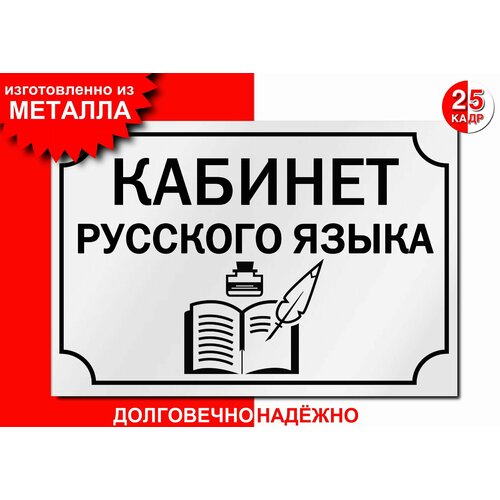 изготовленно из
МЕТАЛЛА

25
КАДР

КАБИНЕТ
РУССКОГО ЯЗЫКА

ДОЛГОВЕЧНО НАДЁЖНО